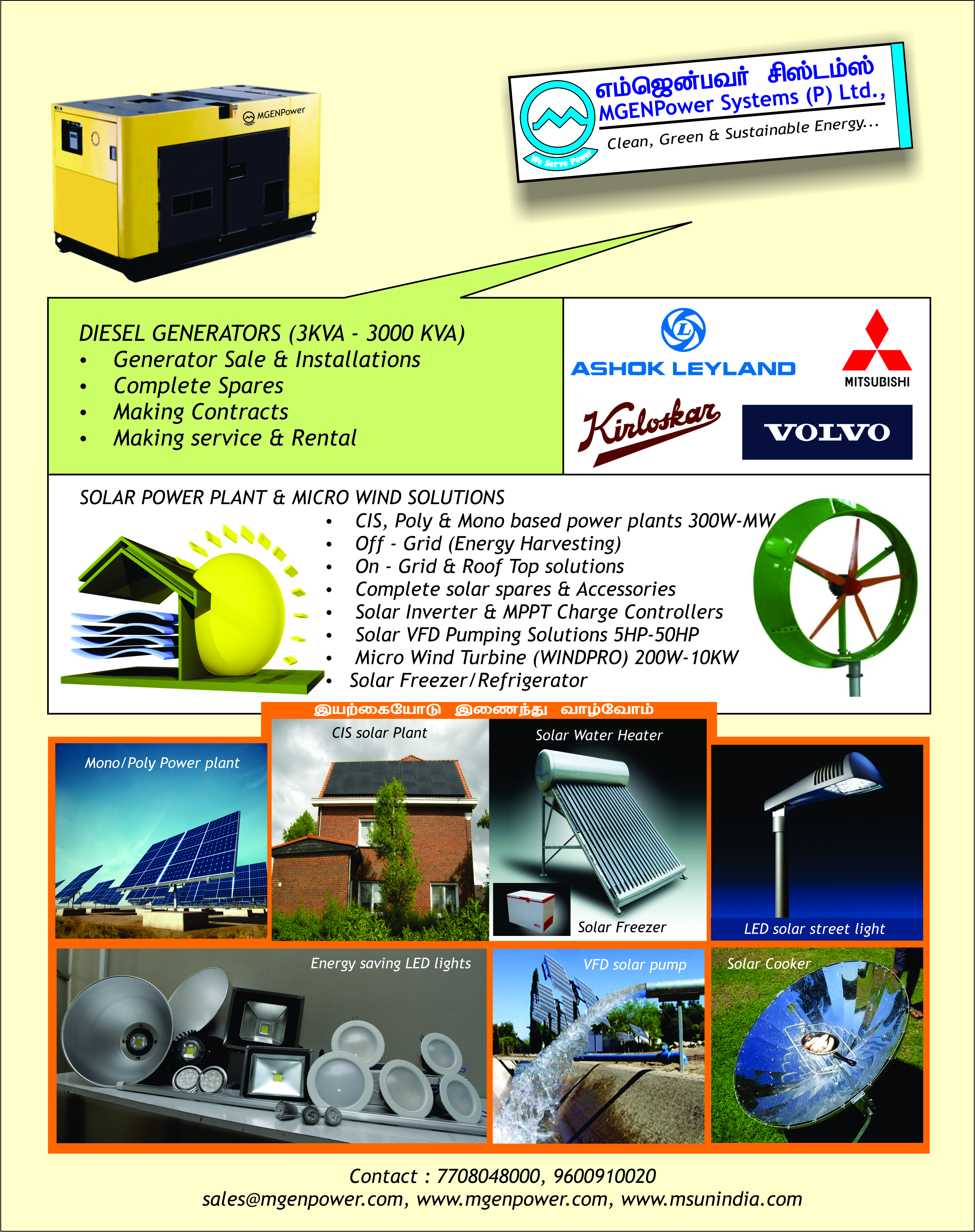 MGENPower

எம்ஜென்பவர் சிஸ்டம்ஸ்
MGENPower Systems (P) Ltd.,
Clean, Green & Sustainable Energy...
We Serve Power

DIESEL GENERATORS (3KVA - 3000 KVA)
• Generator Sale & Installations
• Complete Spares
• Making Contracts
• Making service & Rental

ASHOK LEYLAND
MITSUBISHI
Kirloskar
VOLVO

SOLAR POWER PLANT & MICRO WIND SOLUTIONS
• CIS, Poly & Mono based power plants 300W-MW
• Off - Grid (Energy Harvesting)
• On - Grid & Roof Top solutions
• Complete solar spares & Accessories
• Solar Inverter & MPPT Charge Controllers
• Solar VFD Pumping Solutions 5HP-50HP
• Micro Wind Turbine (WINDPRO) 200W-10KW
• Solar Freezer/Refrigerator

இயற்கையோடு இணைந்து வாழ்வோம்

Mono/Poly Power plant
CIS solar Plant
Solar Water Heater
Solar Freezer
LED solar street light
Energy saving LED lights
VFD solar pump
Solar Cooker

Contact : 7708048000, 9600910020
sales@mgenpower.com, www.mgenpower.com, www.msunindia.com